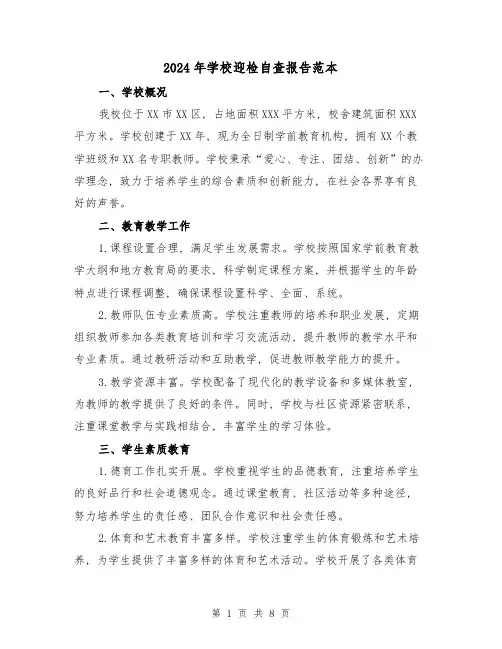 2024年学校迎检自查报告范本

一、学校概况

我校位于XX市XX区，占地面积XXX平方米，校舍建筑面积XXX平方米。学校创建于XX年，现为全日制学前教育机构，拥有XX个教学班级和XX名专职教师。学校秉承“爱心、专注、团结、创新”的办学理念，致力于培养学生的综合素质和创新能力，在社会各界享有良好的声誉。

二、教育教学工作

1.课程设置合理，满足学生发展需求。学校按照国家学前教育教学大纲和地方教育局的要求，科学制定课程方案，并根据学生的年龄特点进行课程调整，确保课程设置科学、全面、系统。

2.教师队伍专业素质高。学校注重教师的培养和职业发展，定期组织教师参加各类教育培训和学习交流活动，提升教师的教学水平和专业素质。通过教研活动和互助教学，促进教师教学能力的提升。

3.教学资源丰富。学校配备了现代化的教学设备和多媒体教室，为教师的教学提供了良好的条件。同时，学校与社区资源紧密联系，注重课堂教学与实践相结合，丰富学生的学习体验。

三、学生素质教育

1.德育工作扎实开展。学校重视学生的品德教育，注重培养学生的良好品行和社会道德观念。通过课堂教育、社区活动等多种途径，努力培养学生的责任感、团队合作意识和社会责任感。

2.体育和艺术教育丰富多样。学校注重学生的体育锻炼和艺术培养，为学生提供了丰富多样的体育和艺术活动。学校开展了各类体育

第 1 页 共 8 页